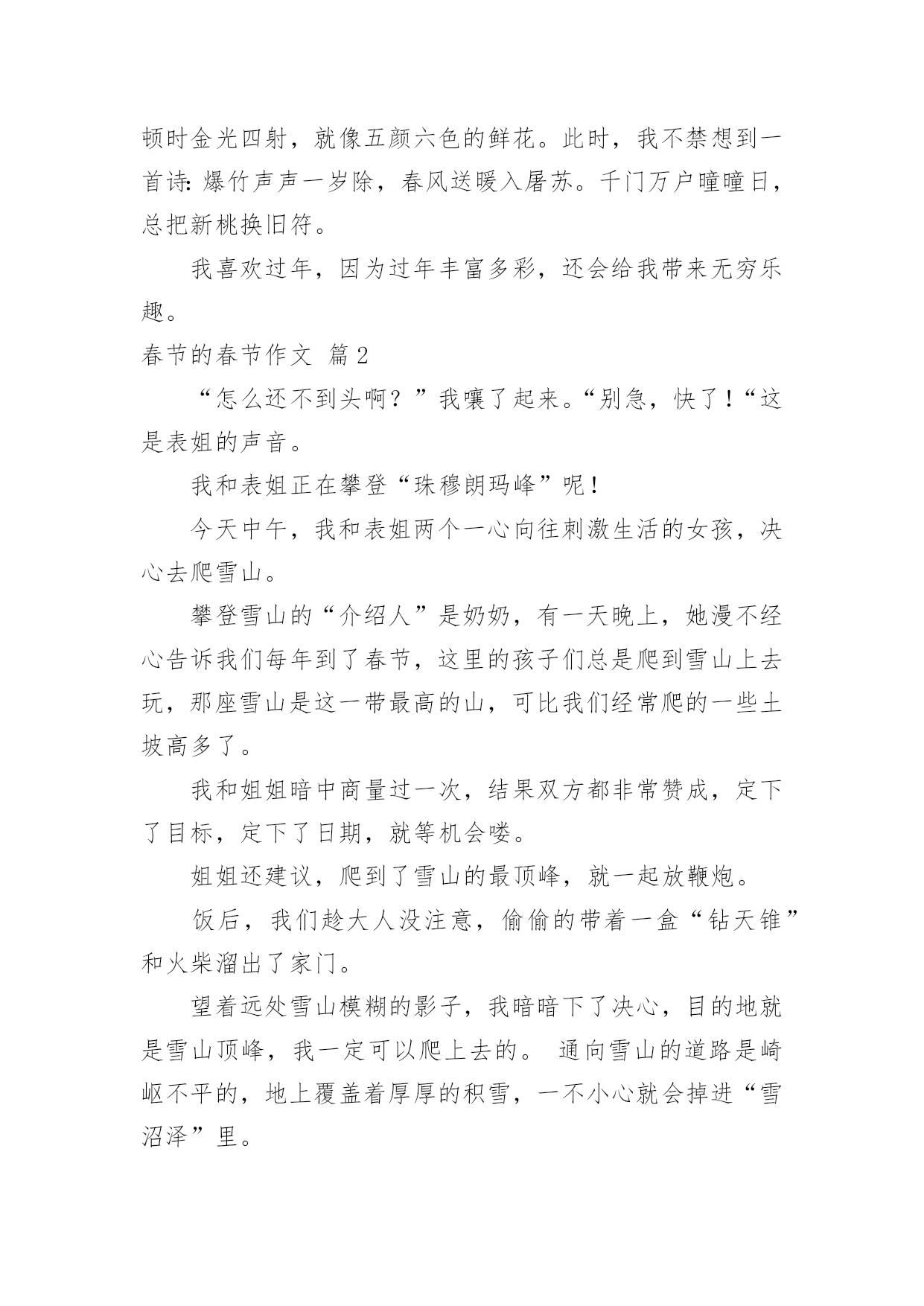 顿时金光四射，就像五颜六色的鲜花。此时，我不禁想到一首诗：爆竹声声一岁除，春风送暖入屠苏。千门万户曈曈日，总把新桃换旧符。

我喜欢过年，因为过年丰富多彩，还会给我带来无穷乐趣。

春节的春节作文 篇2

“怎么还不到头啊？”我嚷了起来。“别急，快了！“这是表姐的声音。

我和表姐正在攀登“珠穆朗玛峰”呢！

今天中午，我和表姐两个一心向往刺激生活的女孩，决心去爬雪山。

攀登雪山的“介绍人”是奶奶，有一天晚上，她漫不经心告诉我们每年到了春节，这里的孩子们总是爬到雪山上去玩，那座雪山是这一带最高的山，可比我们经常爬的一些土坡高多了。

我和姐姐暗中商量过一次，结果双方都非常赞成，定下了目标，定下了日期，就等机会喽。

姐姐还建议，爬到了雪山的最顶峰，就一起放鞭炮。

饭后，我们趁大人没注意，偷偷的带着一盒“钻天锥”和火柴溜出了家门。

望着远处雪山模糊的影子，我暗暗下了决心，目的地就是雪山顶峰，我一定可以爬上去的。 通向雪山的道路是崎岖不平的，地上覆盖着厚厚的积雪，一不小心就会掉进“雪沼泽”里。